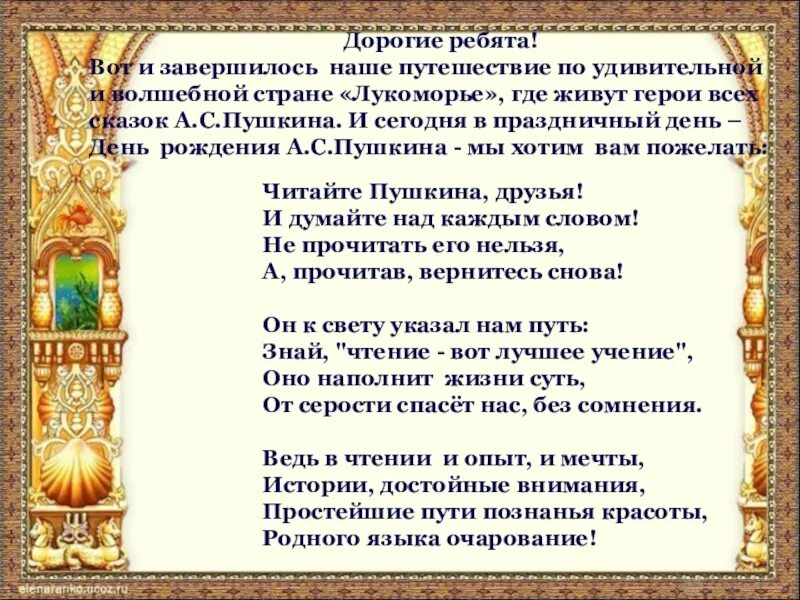 Дорогие ребята!

Вот и завершилось наше путешествие по удивительной и волшебной стране «Лукоморье», где живут герои всех сказок А.С.Пушкина. И сегодня в праздничный день – День рождения А.С.Пушкина - мы хотим вам пожелать:

Читайте Пушкина, друзья!
И думайте над каждым словом!
Не прочитать его нельзя,
А, прочитав, вернитесь снова!

Он к свету указал нам путь:
Знай, "чтение - вот лучшее учение",
Оно наполнит жизни суть,
От серости спасёт нас, без сомнения.

Ведь в чтении и опыт, и мечты,
Истории, достойные внимания,
Простейшие пути познанья красоты,
Родного языка очарование!

elenaranko.ucoz.ru